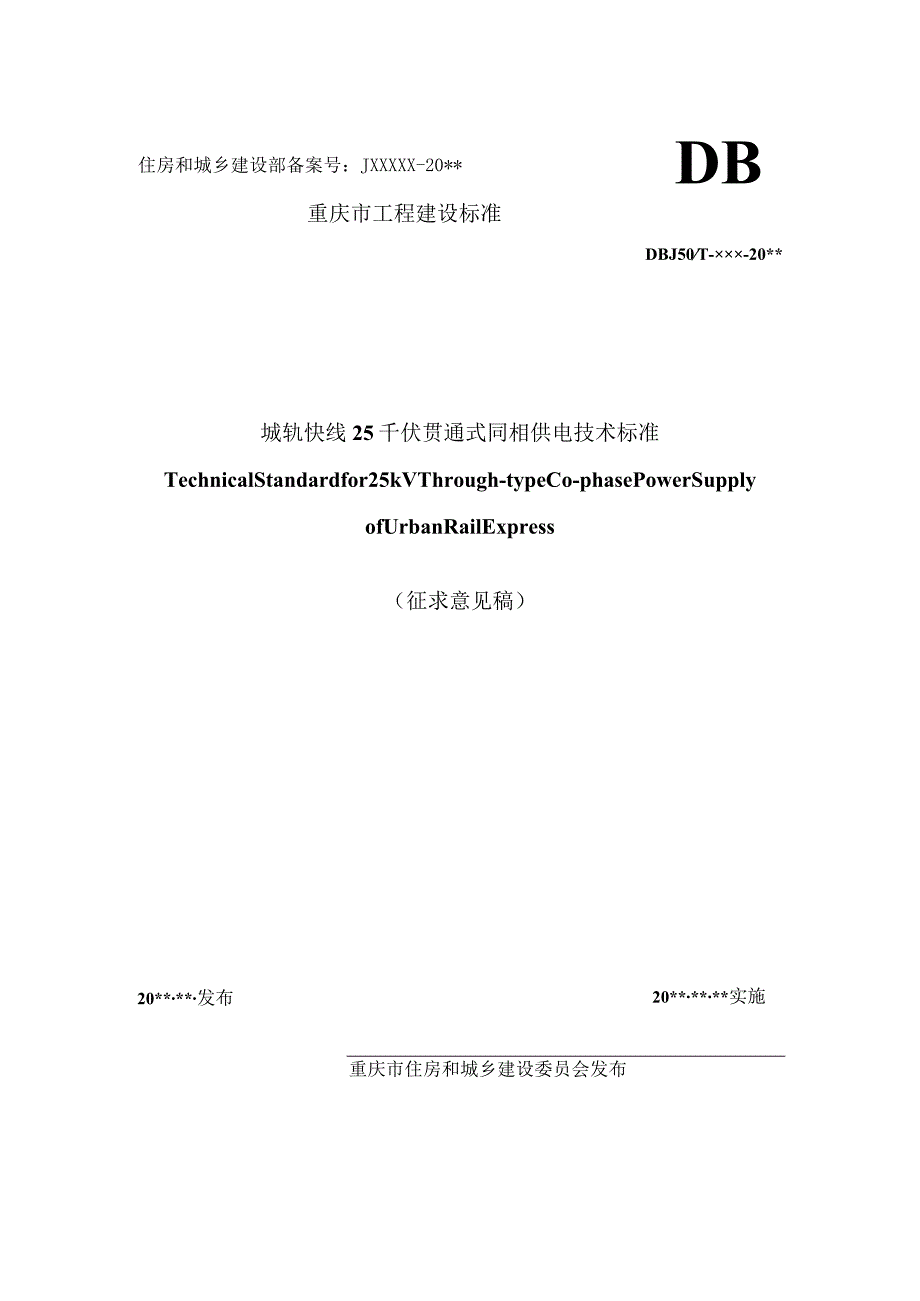 住房和城乡建设部备案号：JXXXXX-20**

DB

重庆市工程建设标准

DBJ50/T-×××-20**

城轨快线25千伏贯通式同相供电技术标准

TechnicalStandardfor25kVThrough-typeCo-phasePowerSupply ofUrbanRailExpress

（征求意见稿）

20**-**-发布

20**-**-**实施

重庆市住房和城乡建设委员会发布